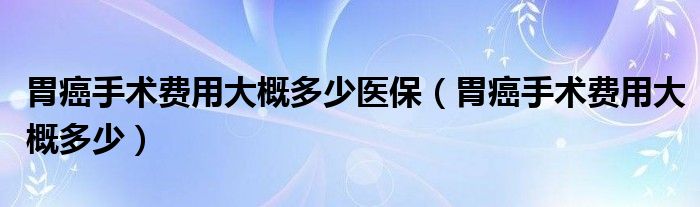 胃癌手术费用大概多少医保（胃癌手术费用大概多少）